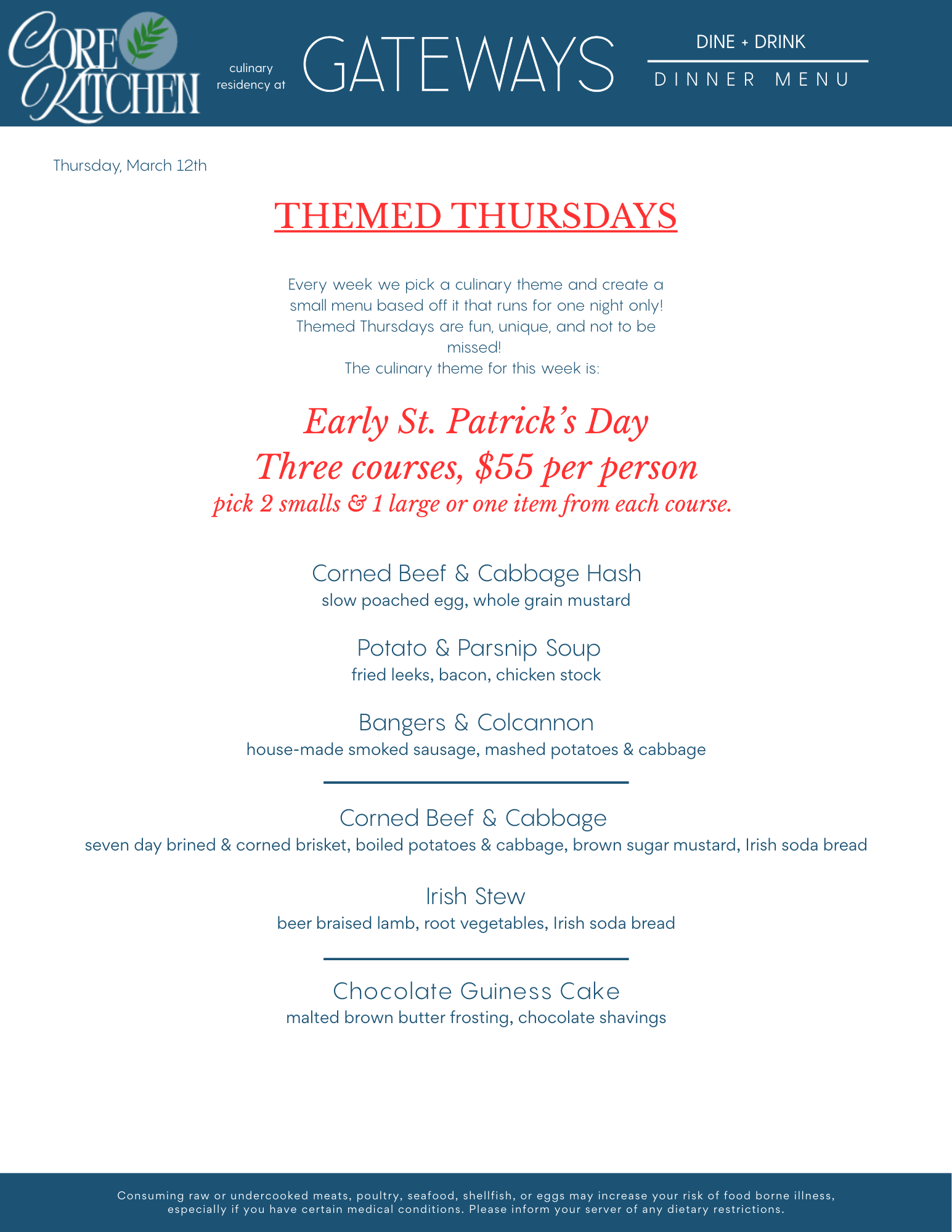 CORE KITCHEN

culinary residency at

GATEWAYS

DINE + DRINK

DINNER MENU

Thursday, March 12th

THEMED THURSDAYS

Every week we pick a culinary theme and create a small menu based off it that runs for one night only! Themed Thursdays are fun, unique, and not to be missed!
The culinary theme for this week is:

Early St. Patrick's Day
Three courses, \$55 per person
pick 2 smalls & 1 large or one item from each course.

Corned Beef & Cabbage Hash
slow poached egg, whole grain mustard

Potato & Parsnip Soup
fried leeks, bacon, chicken stock

Bangers & Colcannon
house-made smoked sausage, mashed potatoes & cabbage

Corned Beef & Cabbage
seven day brined & corned brisket, boiled potatoes & cabbage, brown sugar mustard, Irish soda bread

Irish Stew
beer braised lamb, root vegetables, Irish soda bread

Chocolate Guiness Cake
malted brown butter frosting, chocolate shavings

Consuming raw or undercooked meats, poultry, seafood, shellfish, or eggs may increase your risk of food borne illness, especially if you have certain medical conditions. Please inform your server of any dietary restrictions.